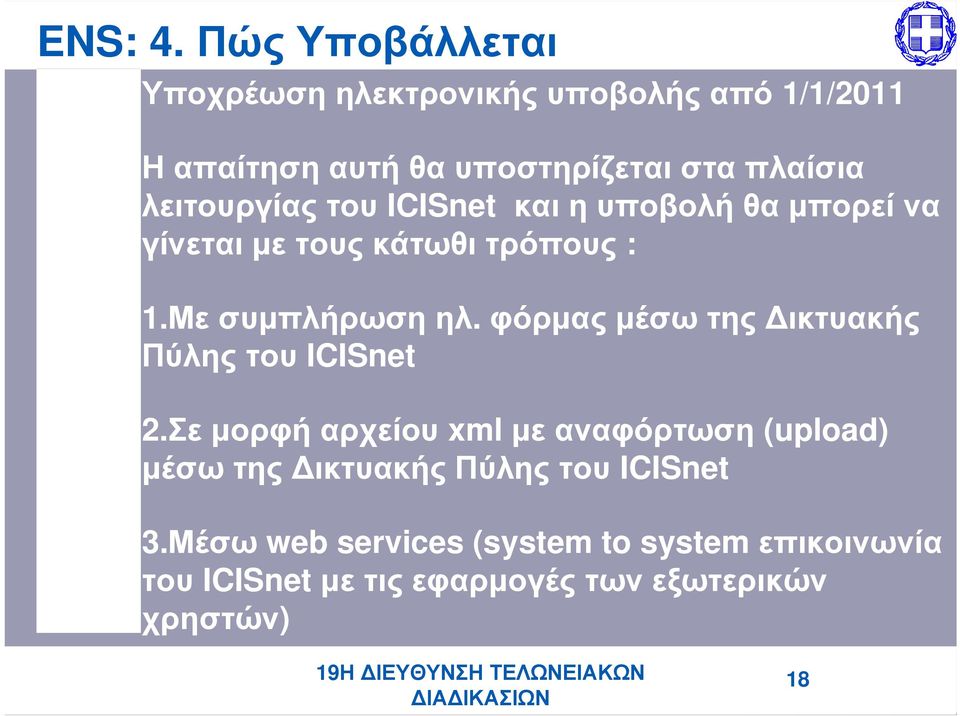 ENS: 4. Πώς Υποβάλλεται

Υποχρέωση ηλεκτρονικής υποβολής από 1/1/2011

Η απαίτηση αυτή θα υποστηρίζεται στα πλαίσια λειτουργίας του ICISnet και η υποβολή θα μπορεί να γίνεται με τους κάτωθι τρόπους :

1.Με συμπλήρωση ηλ. φόρμας μέσω της Δικτυακής Πύλης του ICISnet

2.Σε μορφή αρχείου xml με αναφόρτωση (upload) μέσω της Δικτυακής Πύλης του ICISnet

3.Μέσω web services (system to system επικοινωνία του ICISnet με τις εφαρμογές των εξωτερικών χρηστών)

19Η ΔΙΕΥΘΥΝΣΗ ΤΕΛΩΝΕΙΑΚΩΝ ΔΙΑΔΙΚΑΣΙΩΝ

18